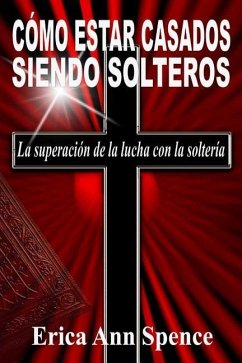 CÓMO ESTAR CASADOS SIENDO SOLTEROS

La superación de la lucha con la soltería

Erica Ann Spence